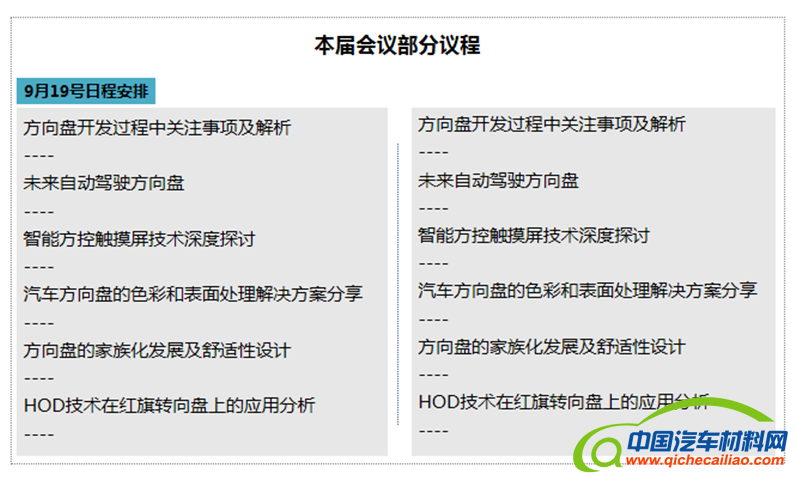 本届会议部分议程

9月19号日程安排

方向盘开发过程中关注事项及解析
----
未来自动驾驶方向盘
----
智能方控触摸屏技术深度探讨
----
汽车方向盘的色彩和表面处理解决方案分享
----
方向盘的家族化发展及舒适性设计
----
HOD技术在红旗转向盘上的应用分析
----

方向盘开发过程中关注事项及解析
----
未来自动驾驶方向盘
----
智能方控触摸屏技术深度探讨
----
汽车方向盘的色彩和表面处理解决方案分享
----
方向盘的家族化发展及舒适性设计
----
HOD技术在红旗转向盘上的应用分析
----

中国汽车材料网
www.qichecailiao.com